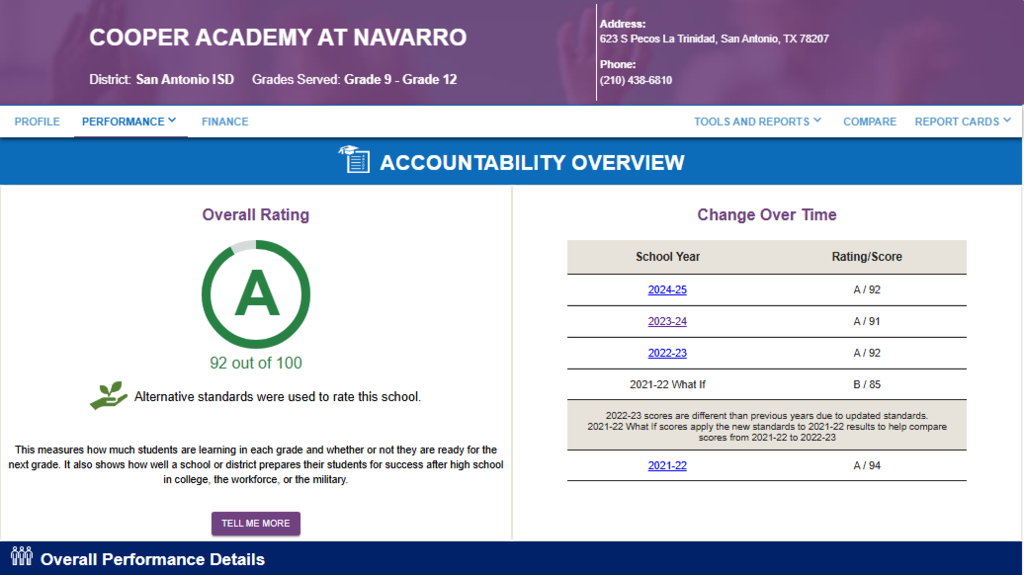 COOPER ACADEMY AT NAVARRO

District: San Antonio ISD Grades Served: Grade 9 - Grade 12

Address:
623 S Pecos La Trinidad, San Antonio, TX 78207

Phone:
(210) 438-6810

PROFILE PERFORMANCE FINANCE TOOLS AND REPORTS COMPARE REPORT CARDS

ACCOUNTABILITY OVERVIEW

Overall Rating

A

92 out of 100

Alternative standards were used to rate this school.

This measures how much students are learning in each grade and whether or not they are ready for the next grade. It also shows how well a school or district prepares their students for success after high school in college, the workforce, or the military.

TELL ME MORE

Change Over Time

| School Year | Rating/Score |
|---|---|
| 2024-25 | A / 92 |
| 2023-24 | A / 91 |
| 2022-23 | A / 92 |
| 2021-22 What If | B / 85 |
| 2022-23 scores are different than previous years due to updated standards. 2021-22 What If scores apply the new standards to 2021-22 results to help compare scores from 2021-22 to 2022-23 | |
| 2021-22 | A / 94 |

Overall Performance Details